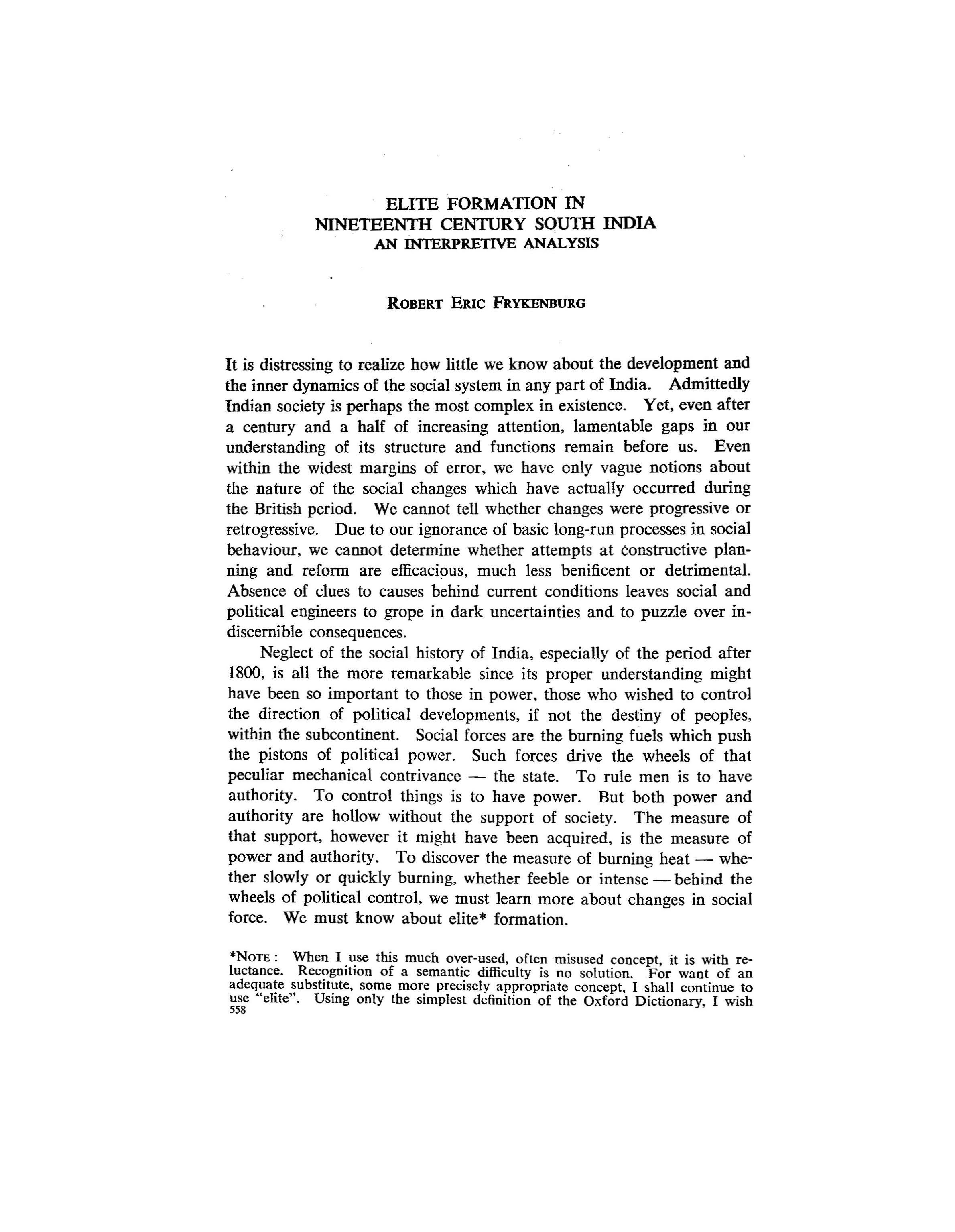 ELITE FORMATION IN NINETEENTH CENTURY SOUTH INDIA
AN INTERPRETIVE ANALYSIS

ROBERT ERIC FRYKENBURG

It is distressing to realize how little we know about the development and the inner dynamics of the social system in any part of India. Admittedly Indian society is perhaps the most complex in existence. Yet, even after a century and a half of increasing attention, lamentable gaps in our understanding of its structure and functions remain before us. Even within the widest margins of error, we have only vague notions about the nature of the social changes which have actually occurred during the British period. We cannot tell whether changes were progressive or retrogressive. Due to our ignorance of basic long-run processes in social behaviour, we cannot determine whether attempts at constructive planning and reform are efficacious, much less benificent or detrimental. Absence of clues to causes behind current conditions leaves social and political engineers to grope in dark uncertainties and to puzzle over indiscernible consequences.

Neglect of the social history of India, especially of the period after 1800, is all the more remarkable since its proper understanding might have been so important to those in power, those who wished to control the direction of political developments, if not the destiny of peoples, within the subcontinent. Social forces are the burning fuels which push the pistons of political power. Such forces drive the wheels of that peculiar mechanical contrivance — the state. To rule men is to have authority. To control things is to have power. But both power and authority are hollow without the support of society. The measure of that support, however it might have been acquired, is the measure of power and authority. To discover the measure of burning heat — whether slowly or quickly burning, whether feeble or intense — behind the wheels of political control, we must learn more about changes in social force. We must know about elite* formation.

*NOTE: When I use this much over-used, often misused concept, it is with reluctance. Recognition of a semantic difficulty is no solution. For want of an adequate substitute, some more precisely appropriate concept, I shall continue to use "elite". Using only the simplest definition of the Oxford Dictionary, I wish
558